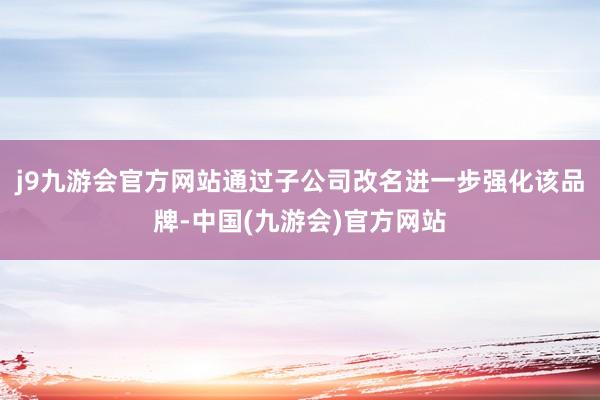 j9九游会官方网站通过子公司改名进一步强化该品牌-中国(九游会)官方网站